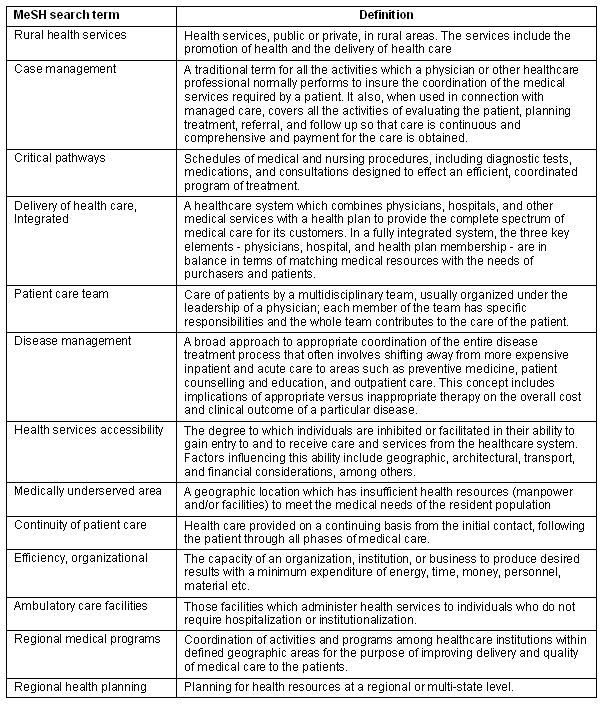 | MeSH search term | Definition |
|---|---|
| Rural health services | Health services, public or private, in rural areas. The services include the promotion of health and the delivery of health care |
| Case management | A traditional term for all the activities which a physician or other healthcare professional normally performs to insure the coordination of the medical services required by a patient. It also, when used in connection with managed care, covers all the activities of evaluating the patient, planning treatment, referral, and follow up so that care is continuous and comprehensive and payment for the care is obtained. |
| Critical pathways | Schedules of medical and nursing procedures, including diagnostic tests, medications, and consultations designed to effect an efficient, coordinated program of treatment. |
| Delivery of health care, Integrated | A healthcare system which combines physicians, hospitals, and other medical services with a health plan to provide the complete spectrum of medical care for its customers. In a fully integrated system, the three key elements - physicians, hospital, and health plan membership - are in balance in terms of matching medical resources with the needs of purchasers and patients. |
| Patient care team | Care of patients by a multidisciplinary team, usually organized under the leadership of a physician; each member of the team has specific responsibilities and the whole team contributes to the care of the patient. |
| Disease management | A broad approach to appropriate coordination of the entire disease treatment process that often involves shifting away from more expensive inpatient and acute care to areas such as preventive medicine, patient counselling and education, and outpatient care. This concept includes implications of appropriate versus inappropriate therapy on the overall cost and clinical outcome of a particular disease. |
| Health services accessibility | The degree to which individuals are inhibited or facilitated in their ability to gain entry to and to receive care and services from the healthcare system. Factors influencing this ability include geographic, architectural, transport, and financial considerations, among others. |
| Medically underserved area | A geographic location which has insufficient health resources (manpower and/or facilities) to meet the medical needs of the resident population |
| Continuity of patient care | Health care provided on a continuing basis from the initial contact, following the patient through all phases of medical care. |
| Efficiency, organizational | The capacity of an organization, institution, or business to produce desired results with a minimum expenditure of energy, time, money, personnel, material etc. |
| Ambulatory care facilities | Those facilities which administer health services to individuals who do not require hospitalization or institutionalization. |
| Regional medical programs | Coordination of activities and programs among healthcare institutions within defined geographic areas for the purpose of improving delivery and quality of medical care to the patients. |
| Regional health planning | Planning for health resources at a regional or multi-state level. |